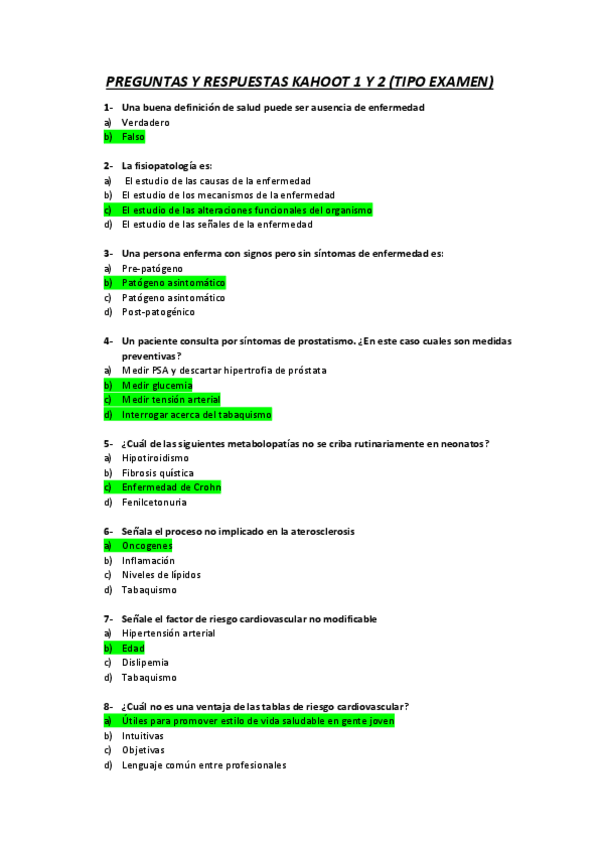 PREGUNTAS Y RESPUESTAS KAHOOT 1 Y 2 (TIPO EXAMEN)

1- Una buena definición de salud puede ser ausencia de enfermedad
a) Verdadero
b) Falso

2- La fisiopatología es:
a) El estudio de las causas de la enfermedad
b) El estudio de los mecanismos de la enfermedad
c) El estudio de las alteraciones funcionales del organismo
d) El estudio de las señales de la enfermedad

3- Una persona enferma con signos pero sin síntomas de enfermedad es:
a) Pre-patógeno
b) Patógeno asintomático
c) Patógeno asintomático
d) Post-patogénico

4- Un paciente consulta por síntomas de prostatismo. ¿En este caso cuales son medidas preventivas?
a) Medir PSA y descartar hipertrofia de próstata
b) Medir glucemia
c) Medir tensión arterial
d) Interrogar acerca del tabaquismo

5- ¿Cuál de las siguientes metabolopatías no se criba rutinariamente en neonatos?
a) Hipotiroidismo
b) Fibrosis quística
c) Enfermedad de Crohn
d) Fenilcetonuria

6- Señala el proceso no implicado en la aterosclerosis
a) Oncogenes
b) Inflamación
c) Niveles de lípidos
d) Tabaquismo

7- Señale el factor de riesgo cardiovascular no modificable
a) Hipertensión arterial
b) Edad
c) Dislipemia
d) Tabaquismo

8- ¿Cuál no es una ventaja de las tablas de riesgo cardiovascular?
a) Útiles para promover estilo de vida saludable en gente joven
b) Intuitivas
c) Objetivas
d) Lenguaje común entre profesionales